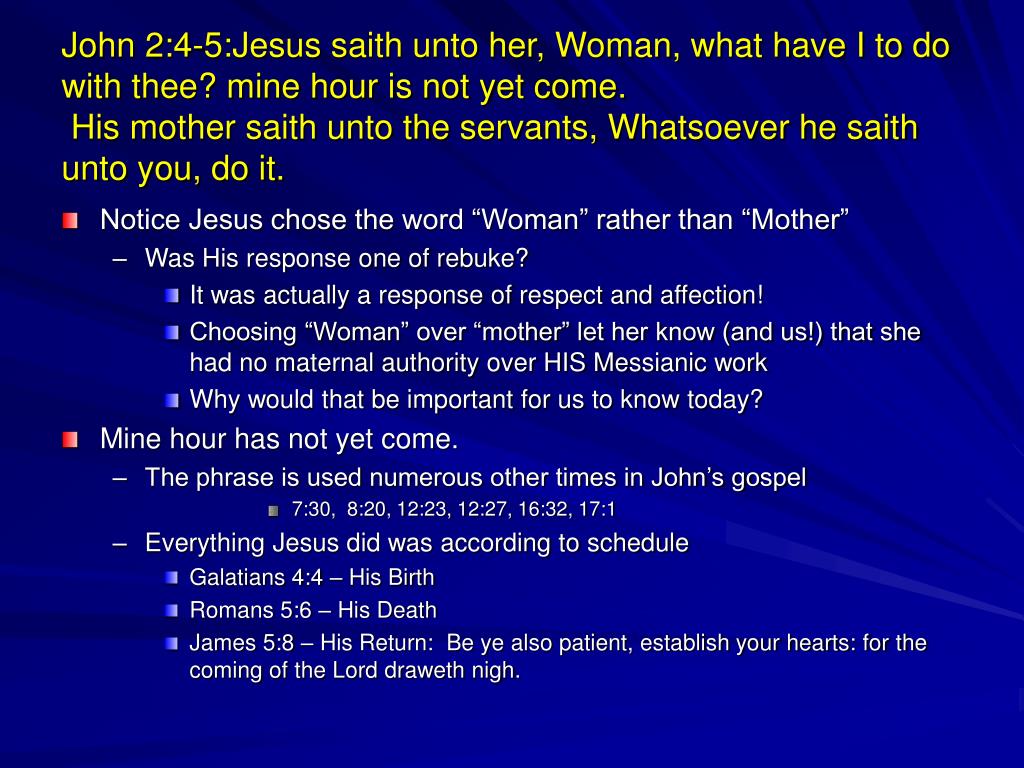 John 2:4-5:Jesus saith unto her, Woman, what have I to do with thee? mine hour is not yet come.
His mother saith unto the servants, Whatsoever he saith unto you, do it.

Notice Jesus chose the word “Woman” rather than “Mother”
– Was His response one of rebuke?
It was actually a response of respect and affection!
Choosing “Woman” over “mother” let her know (and us!) that she had no maternal authority over HIS Messianic work
Why would that be important for us to know today?

Mine hour has not yet come.
– The phrase is used numerous other times in John’s gospel
7:30, 8:20, 12:23, 12:27, 16:32, 17:1
– Everything Jesus did was according to schedule
Galatians 4:4 – His Birth
Romans 5:6 – His Death
James 5:8 – His Return: Be ye also patient, establish your hearts: for the coming of the Lord draweth nigh.